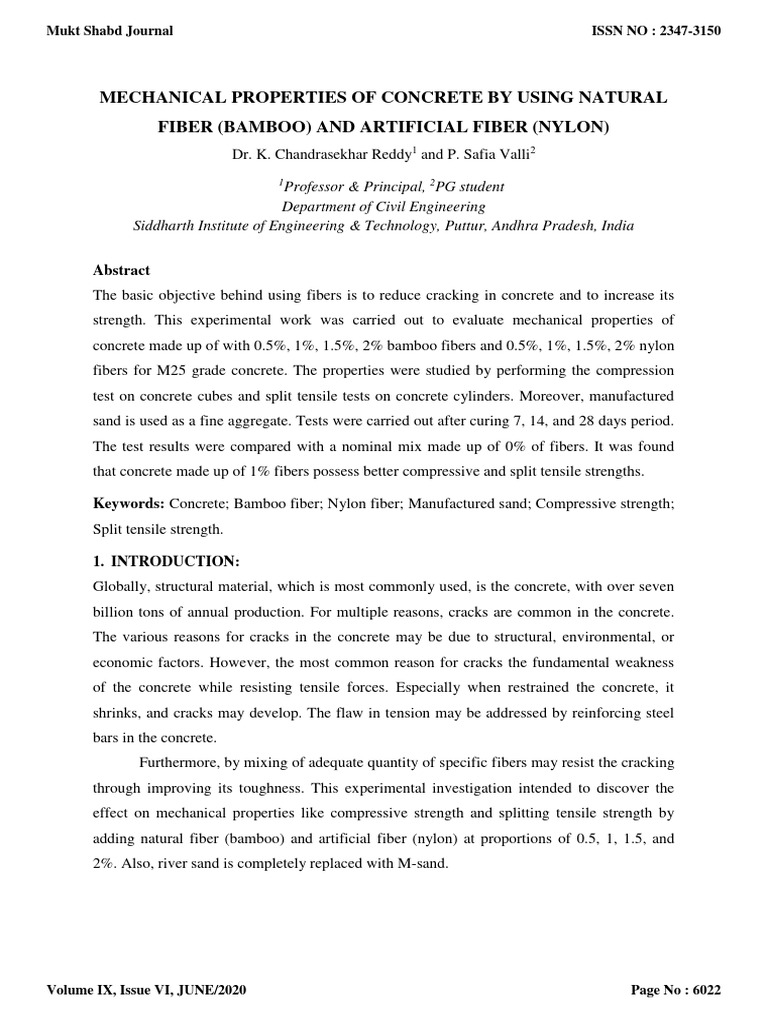 Mukt Shabd Journal

ISSN NO : 2347-3150

MECHANICAL PROPERTIES OF CONCRETE BY USING NATURAL FIBER (BAMBOO) AND ARTIFICIAL FIBER (NYLON)

Dr. K. Chandrasekhar Reddy$^{1}$ and P. Safia Valli$^{2}$

$^{1}$Professor & Principal, $^{2}$PG student
Department of Civil Engineering
Siddharth Institute of Engineering & Technology, Puttur, Andhra Pradesh, India

Abstract

The basic objective behind using fibers is to reduce cracking in concrete and to increase its strength. This experimental work was carried out to evaluate mechanical properties of concrete made up of with 0.5%, 1%, 1.5%, 2% bamboo fibers and 0.5%, 1%, 1.5%, 2% nylon fibers for M25 grade concrete. The properties were studied by performing the compression test on concrete cubes and split tensile tests on concrete cylinders. Moreover, manufactured sand is used as a fine aggregate. Tests were carried out after curing 7, 14, and 28 days period. The test results were compared with a nominal mix made up of 0% of fibers. It was found that concrete made up of 1% fibers possess better compressive and split tensile strengths.

Keywords: Concrete; Bamboo fiber; Nylon fiber; Manufactured sand; Compressive strength; Split tensile strength.

1. INTRODUCTION:

Globally, structural material, which is most commonly used, is the concrete, with over seven billion tons of annual production. For multiple reasons, cracks are common in the concrete. The various reasons for cracks in the concrete may be due to structural, environmental, or economic factors. However, the most common reason for cracks the fundamental weakness of the concrete while resisting tensile forces. Especially when restrained the concrete, it shrinks, and cracks may develop. The flaw in tension may be addressed by reinforcing steel bars in the concrete.

Furthermore, by mixing of adequate quantity of specific fibers may resist the cracking through improving its toughness. This experimental investigation intended to discover the effect on mechanical properties like compressive strength and splitting tensile strength by adding natural fiber (bamboo) and artificial fiber (nylon) at proportions of 0.5, 1, 1.5, and 2%. Also, river sand is completely replaced with M-sand.

Volume IX, Issue VI, JUNE/2020

Page No : 6022